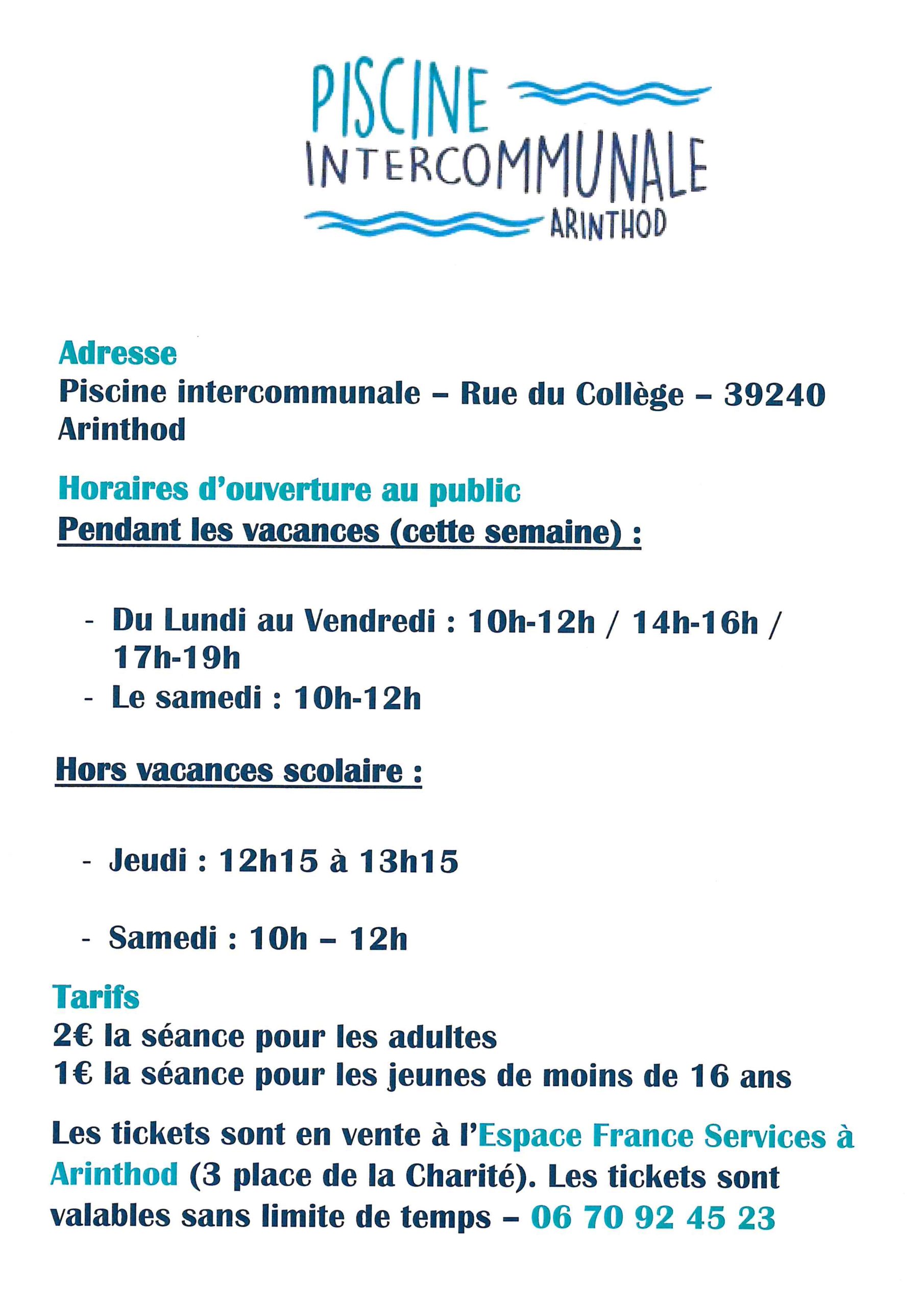 PISCINE
INTERCOMMUNALE
ARINTHOD

Adresse
Piscine intercommunale – Rue du Collège – 39240 Arinthod

Horaires d'ouverture au public
Pendant les vacances (cette semaine) :

- Du Lundi au Vendredi : 10h-12h / 14h-16h / 17h-19h
- Le samedi : 10h-12h

Hors vacances scolaire :

- Jeudi : 12h15 à 13h15

- Samedi : 10h – 12h

Tarifs
2€ la séance pour les adultes
1€ la séance pour les jeunes de moins de 16 ans

Les tickets sont en vente à l'Espace France Services à Arinthod (3 place de la Charité). Les tickets sont valables sans limite de temps – 06 70 92 45 23